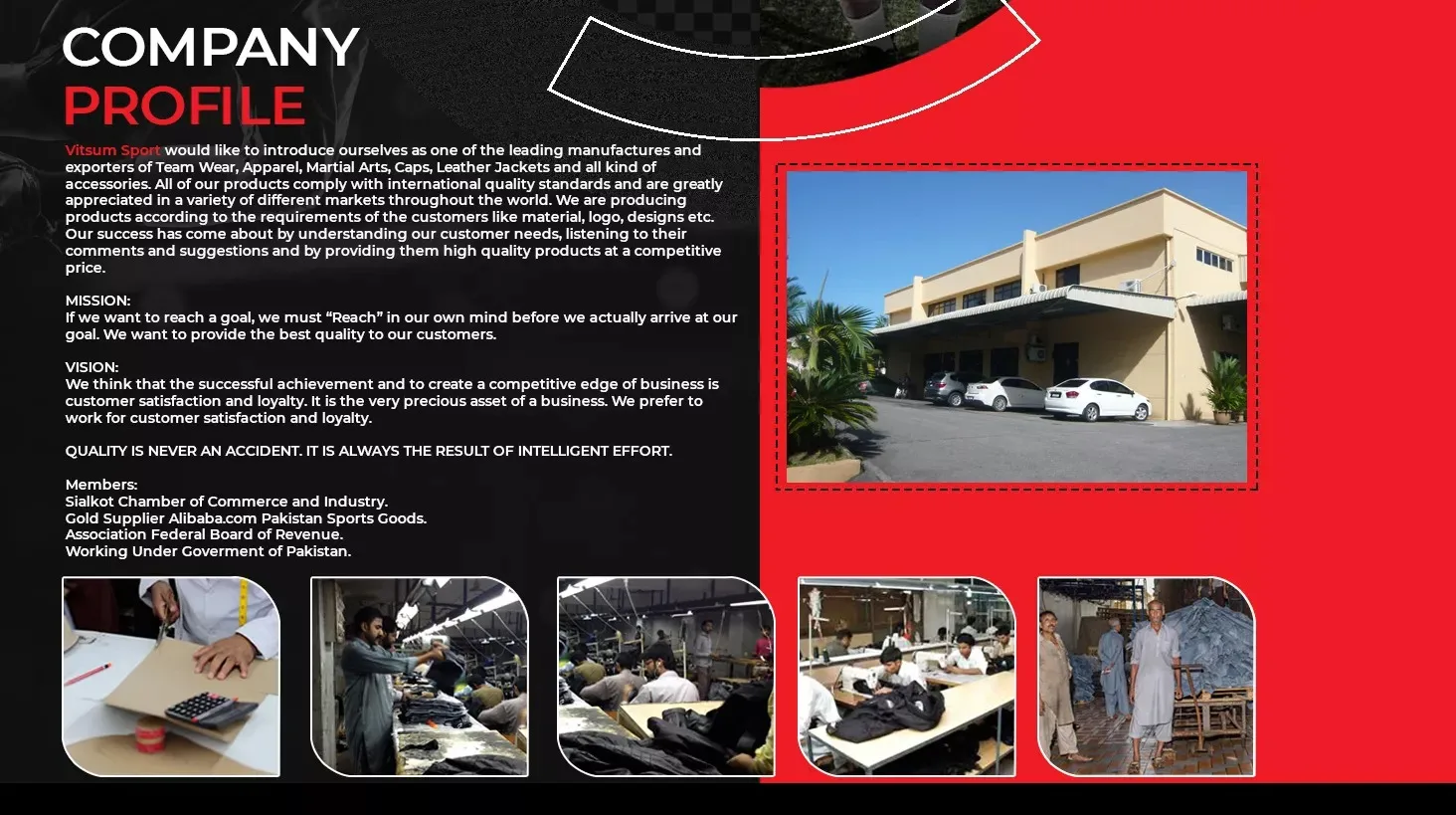 COMPANY
PROFILE

Vitsum Sport would like to introduce ourselves as one of the leading manufactures and exporters of Team Wear, Apparel, Martial Arts, Caps, Leather Jackets and all kind of accessories. All of our products comply with international quality standards and are greatly appreciated in a variety of different markets throughout the world. We are producing products according to the requirements of the customers like material, logo, designs etc. Our success has come about by understanding our customer needs, listening to their comments and suggestions and by providing them high quality products at a competitive price.

MISSION:
If we want to reach a goal, we must "Reach" in our own mind before we actually arrive at our goal. We want to provide the best quality to our customers.

VISION:
We think that the successful achievement and to create a competitive edge of business is customer satisfaction and loyalty. It is the very precious asset of a business. We prefer to work for customer satisfaction and loyalty.

QUALITY IS NEVER AN ACCIDENT. IT IS ALWAYS THE RESULT OF INTELLIGENT EFFORT.

Members:
Sialkot Chamber of Commerce and Industry.
Gold Supplier Alibaba.com Pakistan Sports Goods.
Association Federal Board of Revenue.
Working Under Goverment of Pakistan.